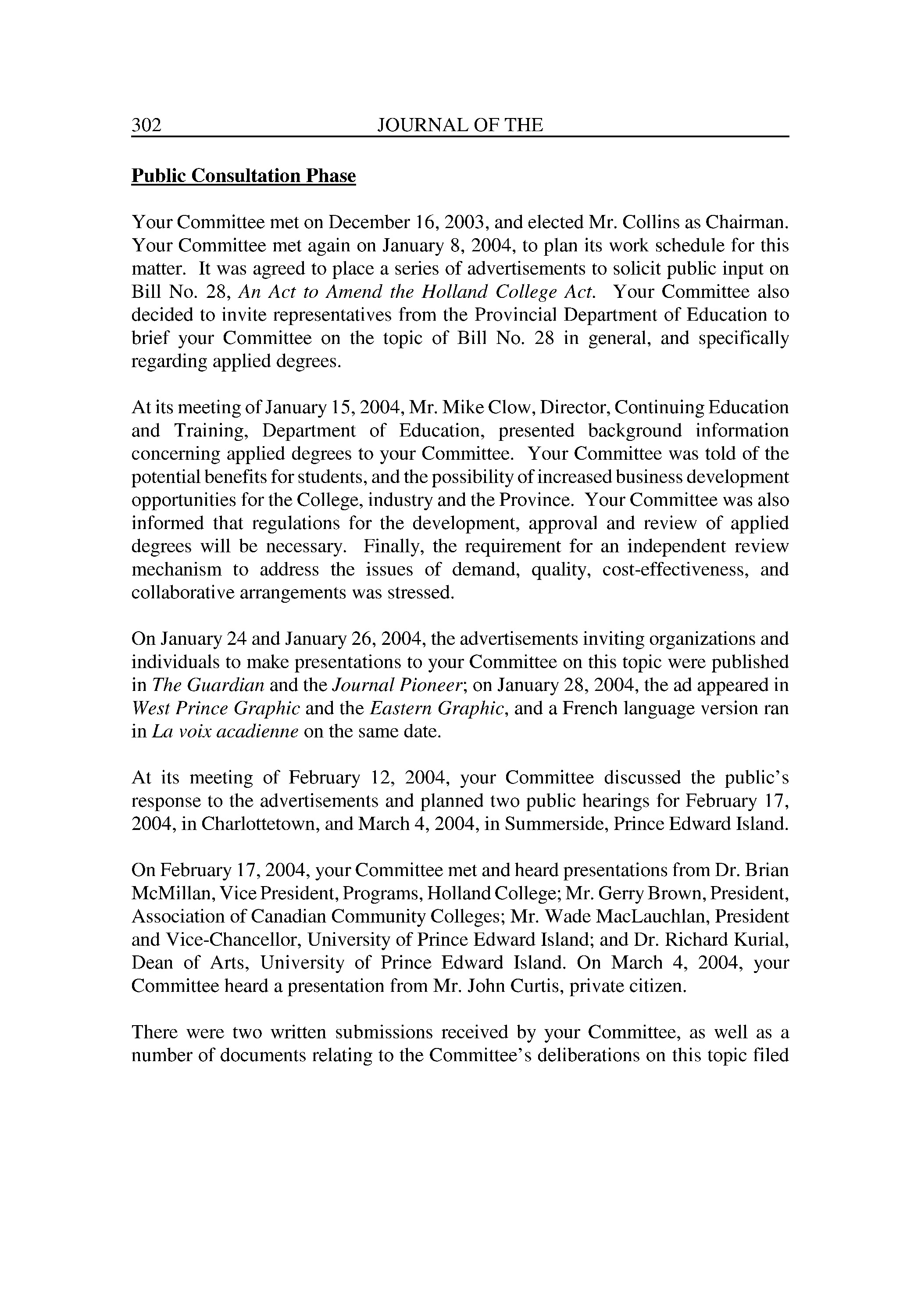 302 JOURNAL OF THE

Public Consultation Phase

Your Committee met on December 16, 2003, and elected Mr. Collins as Chairman. Your Committee met again on January 8, 2004, to plan its work schedule for this matter. It was agreed to place a series of advertisements to solicit public input on Bill No. 28, An Act to Amend the Holland College Act. Your Committee also decided to invite representatives from the Provincial Department of Education to brief your Committee on the topic of Bill No. 28 in general, and specifically regarding applied degrees.

At its meeting of January 15, 2004, Mr. Mike Clow, Director, Continuing Education and Training, Department of Education, presented background information concerning applied degrees to your Committee. Your Committee was told of the potential benefits for students, and the possibility of increased business development opportunities for the College, industry and the Province. Your Committee was also informed that regulations for the development, approval and review of applied degrees will be necessary. Finally, the requirement for an independent review mechanism to address the issues of demand, quality, cost-effectiveness, and collaborative arrangements was stressed.

On January 24 and January 26, 2004, the advertisements inviting organizations and individuals to make presentations to your Committee on this topic were published in The Guardian and the Journal Pioneer; on January 28, 2004, the ad appeared in West Prince Graphic and the Eastern Graphic, and a French language version ran in La voix acadienne on the same date.

At its meeting of February 12, 2004, your Committee discussed the public's response to the advertisements and planned two public hearings for February 17, 2004, in Charlottetown, and March 4, 2004, in Summerside, Prince Edward Island.

On February 17, 2004, your Committee met and heard presentations from Dr. Brian McMillan, Vice President, Programs, Holland College; Mr. Gerry Brown, President, Association of Canadian Community Colleges; Mr. Wade MacLauchlan, President and Vice-Chancellor, University of Prince Edward Island; and Dr. Richard Kurial, Dean of Arts, University of Prince Edward Island. On March 4, 2004, your Committee heard a presentation from Mr. John Curtis, private citizen.

There were two written submissions received by your Committee, as well as a number of documents relating to the Committee's deliberations on this topic filed